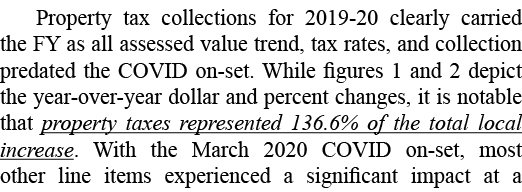 Property tax collections for 2019-20 clearly carried the FY as all assessed value trend, tax rates, and collection predated the COVID on-set. While figures 1 and 2 depict the year-over-year dollar and percent changes, it is notable that property taxes represented 136.6% of the total local increase. With the March 2020 COVID on-set, most other line items experienced a significant impact at a